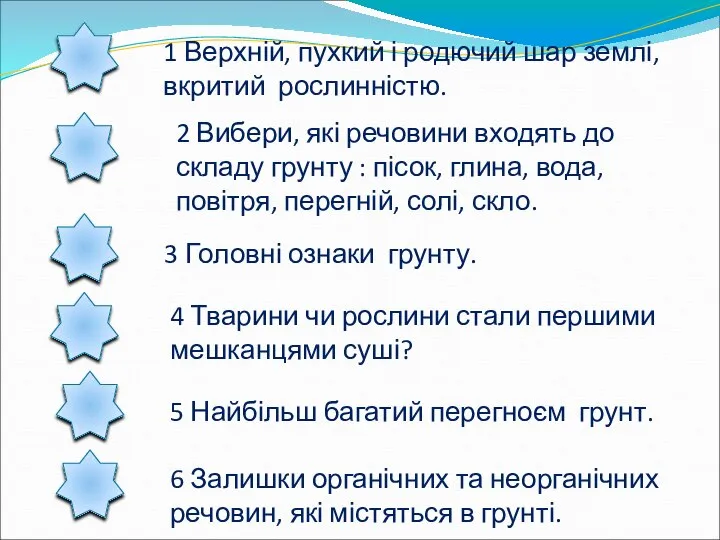 1 Верхній, пухкий і родючий шар землі, вкритий рослинністю.

2 Вибери, які речовини входять до складу грунту : пісок, глина, вода, повітря, перегній, солі, скло.

3 Головні ознаки грунту.

4 Тварини чи рослини стали першими мешканцями суші?

5 Найбільш багатий перегноєм грунт.

6 Залишки органічних та неорганічних речовин, які містяться в грунті.